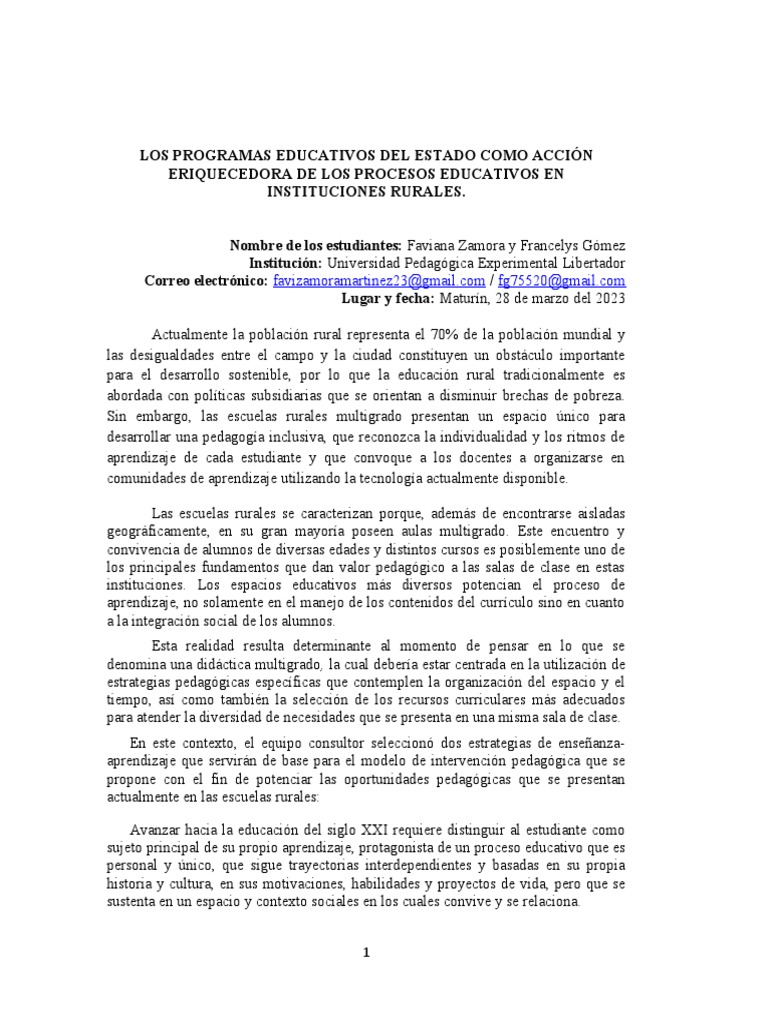 LOS PROGRAMAS EDUCATIVOS DEL ESTADO COMO ACCIÓN ERIQUECEDORA DE LOS PROCESOS EDUCATIVOS EN INSTITUCIONES RURALES.

Nombre de los estudiantes: Faviana Zamora y Francelys Gómez
Institución: Universidad Pedagógica Experimental Libertador
Correo electrónico: favizamoramartinez23@gmail.com / fg75520@gmail.com
Lugar y fecha: Maturín, 28 de marzo del 2023

Actualmente la población rural representa el 70% de la población mundial y las desigualdades entre el campo y la ciudad constituyen un obstáculo importante para el desarrollo sostenible, por lo que la educación rural tradicionalmente es abordada con políticas subsidiarias que se orientan a disminuir brechas de pobreza. Sin embargo, las escuelas rurales multigrado presentan un espacio único para desarrollar una pedagogía inclusiva, que reconozca la individualidad y los ritmos de aprendizaje de cada estudiante y que convoque a los docentes a organizarse en comunidades de aprendizaje utilizando la tecnología actualmente disponible.

Las escuelas rurales se caracterizan porque, además de encontrarse aisladas geográficamente, en su gran mayoría poseen aulas multigrado. Este encuentro y convivencia de alumnos de diversas edades y distintos cursos es posiblemente uno de los principales fundamentos que dan valor pedagógico a las salas de clase en estas instituciones. Los espacios educativos más diversos potencian el proceso de aprendizaje, no solamente en el manejo de los contenidos del currículo sino en cuanto a la integración social de los alumnos.

Esta realidad resulta determinante al momento de pensar en lo que se denomina una didáctica multigrado, la cual debería estar centrada en la utilización de estrategias pedagógicas específicas que contemplen la organización del espacio y el tiempo, así como también la selección de los recursos curriculares más adecuados para atender la diversidad de necesidades que se presenta en una misma sala de clase.

En este contexto, el equipo consultor seleccionó dos estrategias de enseñanza-aprendizaje que servirán de base para el modelo de intervención pedagógica que se propone con el fin de potenciar las oportunidades pedagógicas que se presentan actualmente en las escuelas rurales:

Avanzar hacia la educación del siglo XXI requiere distinguir al estudiante como sujeto principal de su propio aprendizaje, protagonista de un proceso educativo que es personal y único, que sigue trayectorias interdependientes y basadas en su propia historia y cultura, en sus motivaciones, habilidades y proyectos de vida, pero que se sustenta en un espacio y contexto sociales en los cuales convive y se relaciona.

1